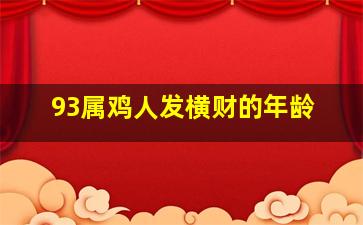 93属鸡人发横财的年龄